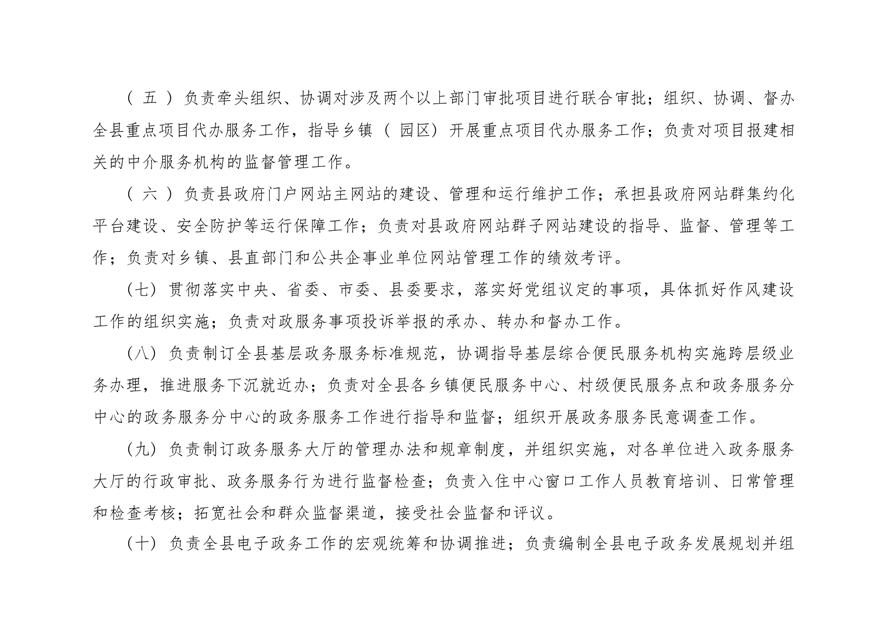 （五）负责牵头组织、协调对涉及两个以上部门审批项目进行联合审批；组织、协调、督办全县重点项目代办服务工作，指导乡镇（园区）开展重点项目代办服务工作；负责对项目报建相关的中介服务机构的监督管理工作。

（六）负责县政府门户网站主网站的建设、管理和运行维护工作；承担县政府网站群集约化平台建设、安全防护等运行保障工作；负责对县政府网站群子网站建设的指导、监督、管理等工作；负责对乡镇、县直部门和公共企事业单位网站管理工作的绩效考评。

（七）贯彻落实中央、省委、市委、县委要求，落实好党组议定的事项，具体抓好作风建设工作的组织实施；负责对政服务事项投诉举报的承办、转办和督办工作。

（八）负责制订全县基层政务服务标准规范，协调指导基层综合便民服务机构实施跨层级业务办理，推进服务下沉就近办；负责对全县各乡镇便民服务中心、村级便民服务点和政务服务分中心的政务服务分中心的政务服务工作进行指导和监督；组织开展政务服务民意调查工作。

（九）负责制订政务服务大厅的管理办法和规章制度，并组织实施，对各单位进入政务服务大厅的行政审批、政务服务行为进行监督检查；负责入住中心窗口工作人员教育培训、日常管理和检查考核；拓宽社会和群众监督渠道，接受社会监督和评议。

（十）负责全县电子政务工作的宏观统筹和协调推进；负责编制全县电子政务发展规划并组